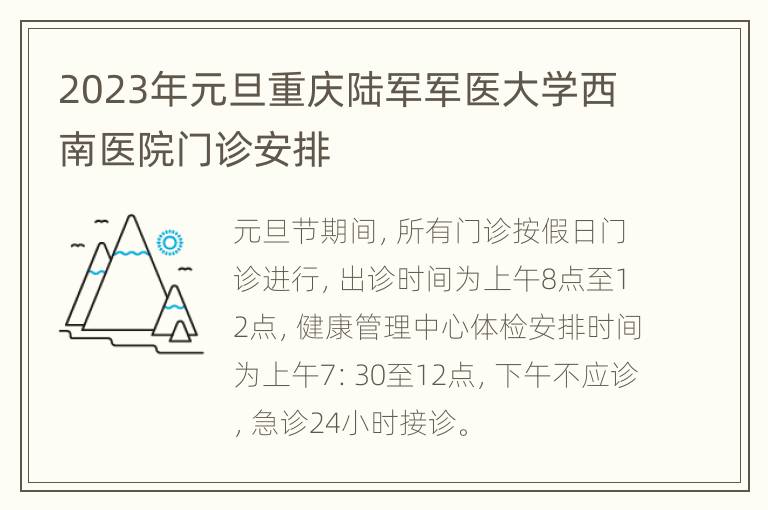 2023年元旦重庆陆军军医大学西南医院门诊安排

元旦节期间, 所有门诊按假日门诊进行, 出诊时间为上午8点至12点, 健康管理中心体检安排时间为上午7: 30至12点, 下午不应诊, 急诊24小时接诊。